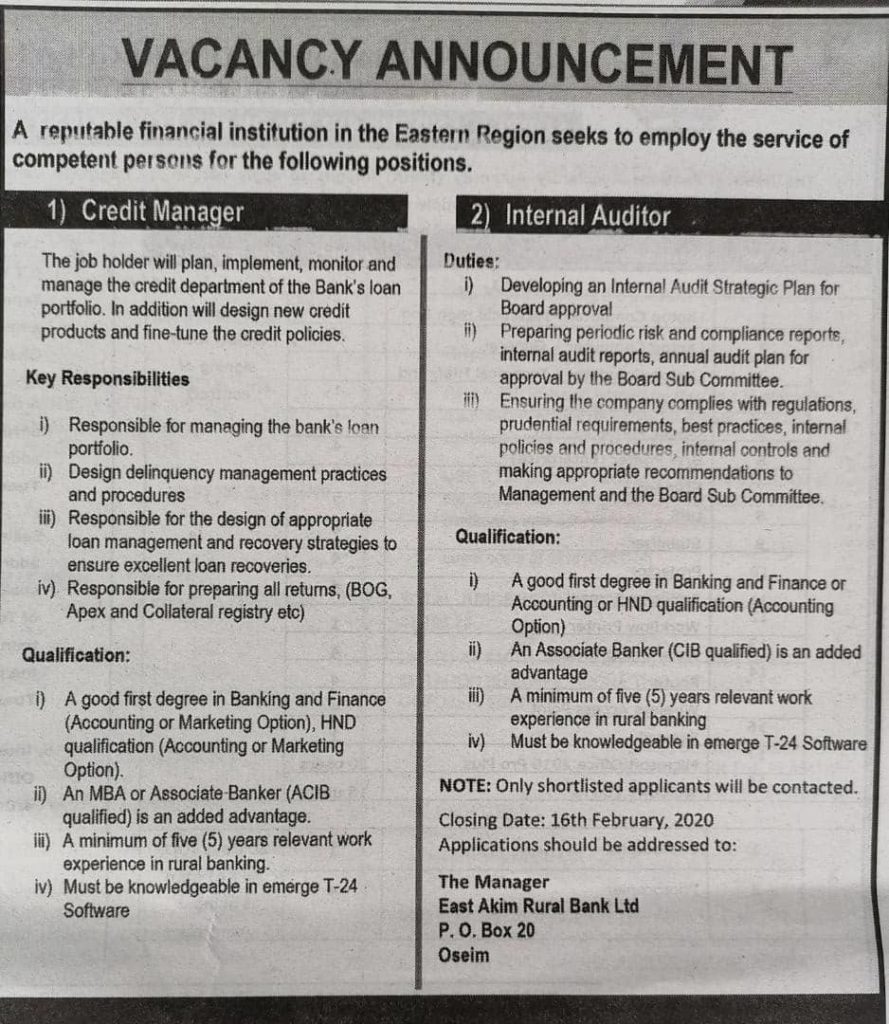 VACANCY ANNOUNCEMENT

A reputable financial institution in the Eastern Region seeks to employ the service of competent persons for the following positions.

1) Credit Manager

The job holder will plan, implement, monitor and manage the credit department of the Bank's loan portfolio. In addition will design new credit products and fine-tune the credit policies.

Key Responsibilities

i) Responsible for managing the bank's loan portfolio.
ii) Design delinquency management practices and procedures
iii) Responsible for the design of appropriate loan management and recovery strategies to ensure excellent loan recoveries.
iv) Responsible for preparing all returns, (BOG, Apex and Collateral registry etc)

Qualification:

i) A good first degree in Banking and Finance (Accounting or Marketing Option), HND qualification (Accounting or Marketing Option).
ii) An MBA or Associate Banker (ACIB qualified) is an added advantage.
iii) A minimum of five (5) years relevant work experience in rural banking.
iv) Must be knowledgeable in emerge T-24 Software

2) Internal Auditor

Duties:
i) Developing an Internal Audit Strategic Plan for Board approval
ii) Preparing periodic risk and compliance reports, internal audit reports, annual audit plan for approval by the Board Sub Committee.
iii) Ensuring the company complies with regulations, prudential requirements, best practices, internal policies and procedures, internal controls and making appropriate recommendations to Management and the Board Sub Committee.

Qualification:

i) A good first degree in Banking and Finance or Accounting or HND qualification (Accounting Option)
ii) An Associate Banker (CIB qualified) is an added advantage
iii) A minimum of five (5) years relevant work experience in rural banking
iv) Must be knowledgeable in emerge T-24 Software

NOTE: Only shortlisted applicants will be contacted.

Closing Date: 16th February, 2020
Applications should be addressed to:

The Manager
East Akim Rural Bank Ltd
P. O. Box 20
Oseim